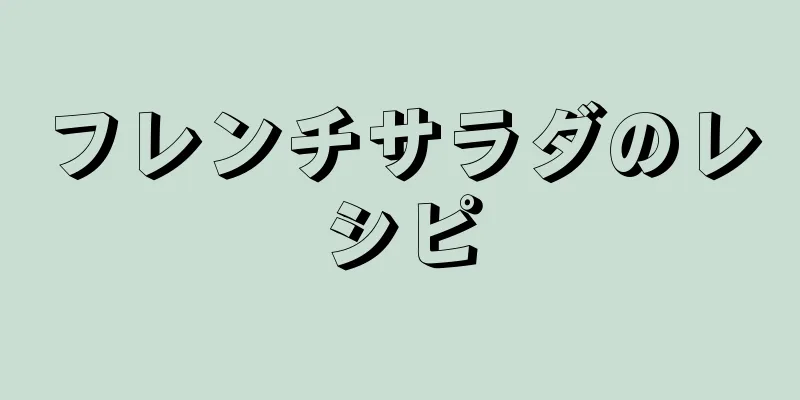 フレンチサラダのレシピ